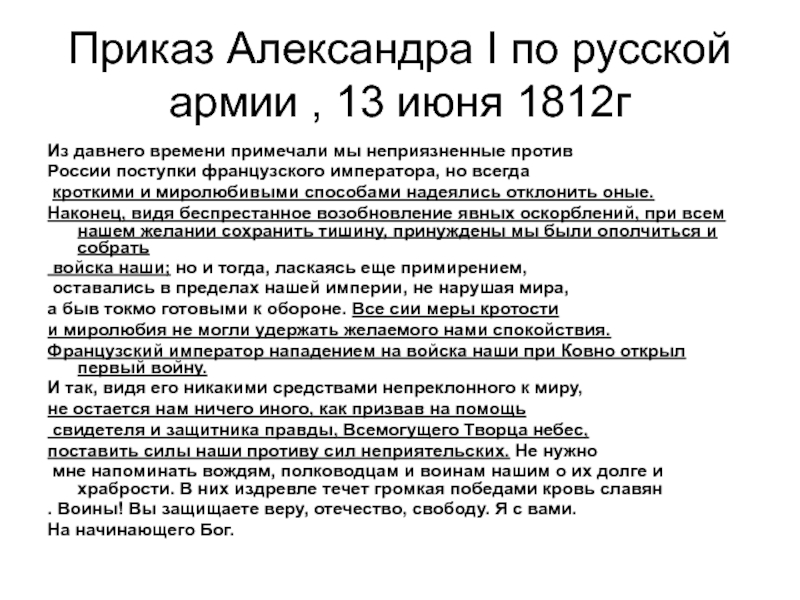 Приказ Александра I по русской армии , 13 июня 1812г

Из давнего времени примечали мы неприязненные против России поступки французского императора, но всегда кроткими и миролюбивыми способами надеялись отклонить оные.
Наконец, видя беспрестанное возобновление явных оскорблений, при всем нашем желании сохранить тишину, принуждены мы были ополчиться и собрать
войска наши; но и тогда, ласкаясь еще примирением,
оставались в пределах нашей империи, не нарушая мира,
а быв токмо готовыми к обороне. Все сии меры кротости
и миролюбия не могли удержать желаемого нами спокойствия.
Французский император нападением на войска наши при Ковно открыл первый войну.
И так, видя его никакими средствами непреклонного к миру,
не остается нам ничего иного, как призвав на помощь
свидетеля и защитника правды, Всемогущего Творца небес,
поставить силы наши противу сил неприятельских. Не нужно
мне напоминать вождям, полководцам и воинам нашим о их долге и храбрости. В них издревле течет громкая победами кровь славян
. Воины! Вы защищаете веру, отечество, свободу. Я с вами.
На начинающего Бог.